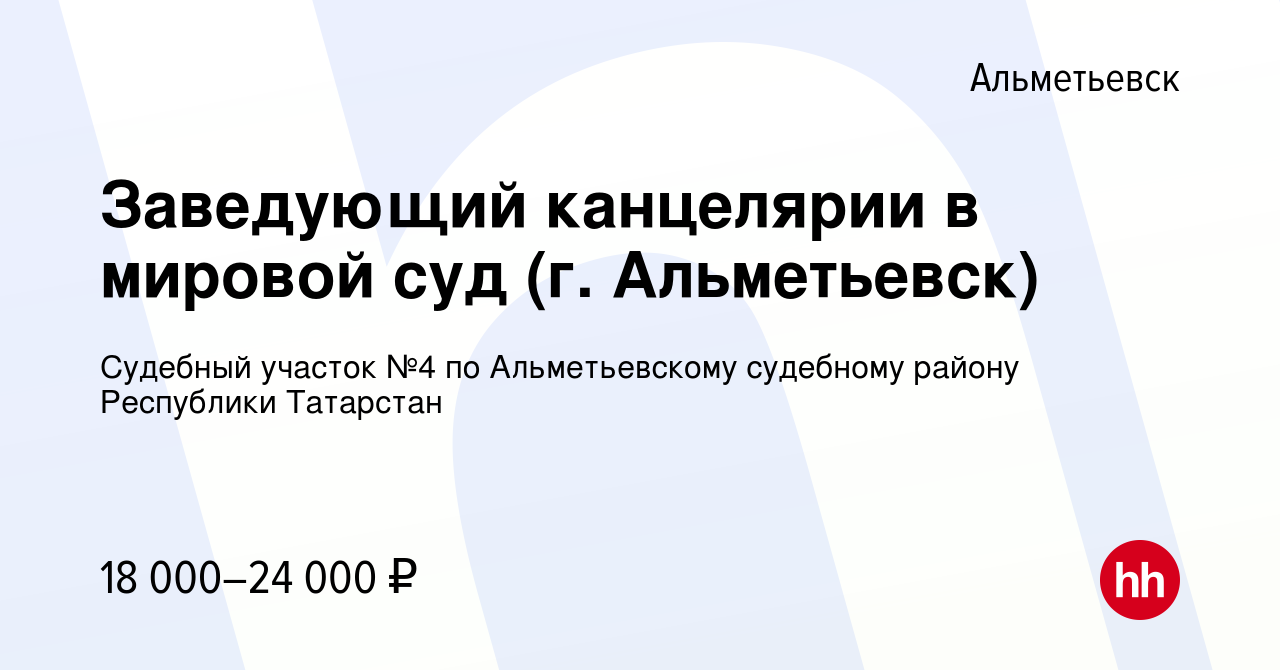 Альметьевск

Заведующий канцелярии в мировой суд (г. Альметьевск)

Судебный участок №4 по Альметьевскому судебному району Республики Татарстан

18 000–24 000 ₽

hh